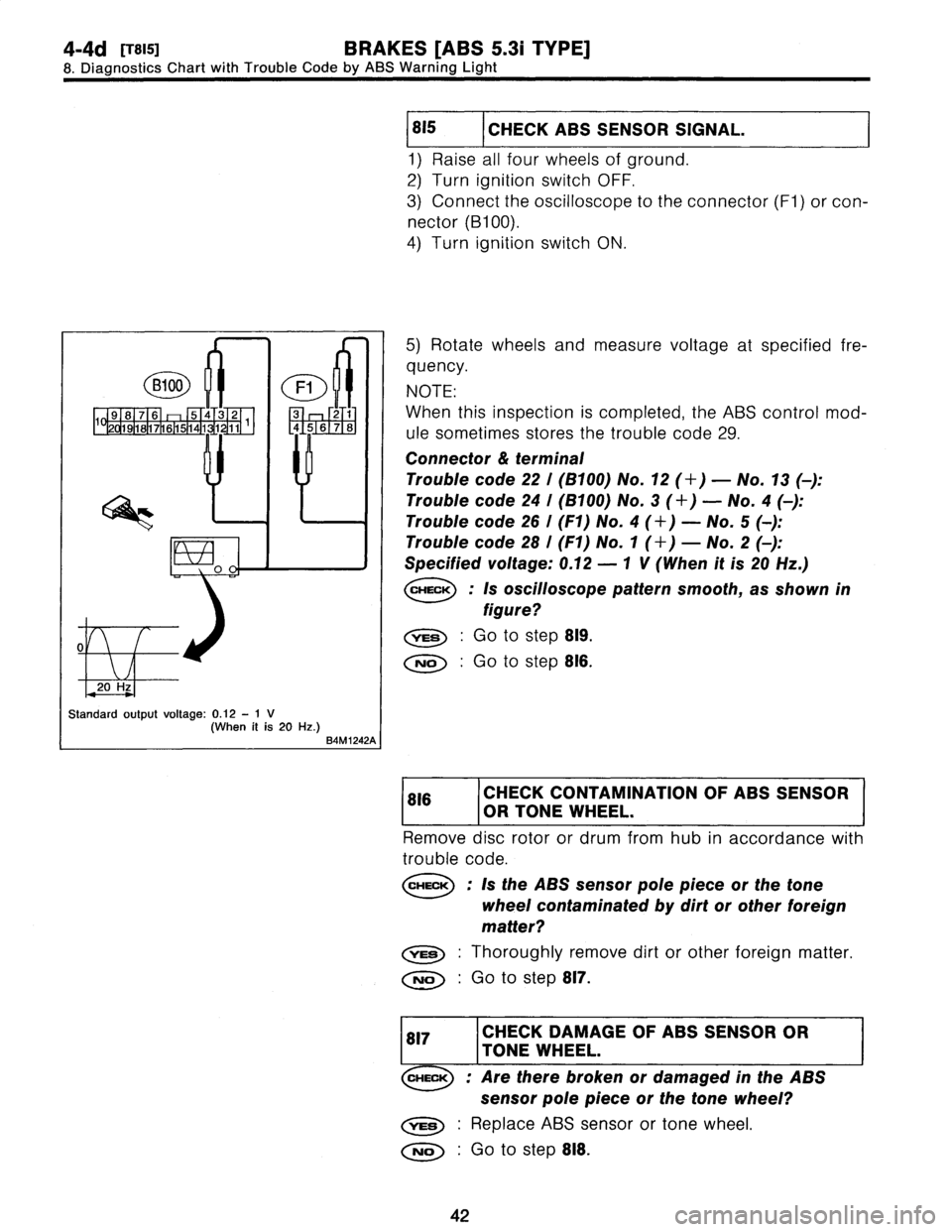 4-4d [T8I5] BRAKES [ABS 5.3i TYPE]
8. Diagnostics Chart with Trouble Code by ABS Warning Light

| 8I5 | CHECK ABS SENSOR SIGNAL. |
|---|---|

1) Raise all four wheels of ground.
2) Turn ignition switch OFF.
3) Connect the oscilloscope to the connector (F1) or connector (B100).
4) Turn ignition switch ON.

B100
10 9 8 7 6 5 4 3 2 1
20 19 18 17 16 15 14 13 12 11
F1
3 2 1
4 5 6 7 8
0
20 Hz
Standard output voltage: 0.12 – 1 V (When it is 20 Hz.)
B4M1242A

5) Rotate wheels and measure voltage at specified frequency.
NOTE:
When this inspection is completed, the ABS control module sometimes stores the trouble code 29.
Connector & terminal
Trouble code 22 / (B100) No. 12 (+) — No. 13 (–):
Trouble code 24 / (B100) No. 3 (+) — No. 4 (–):
Trouble code 26 / (F1) No. 4 (+) — No. 5 (–):
Trouble code 28 / (F1) No. 1 (+) — No. 2 (–):
Specified voltage: 0.12 — 1 V (When it is 20 Hz.)
CHECK : Is oscilloscope pattern smooth, as shown in figure?
YES : Go to step 8I9.
NO : Go to step 8I6.

| 8I6 | CHECK CONTAMINATION OF ABS SENSOR OR TONE WHEEL. |
|---|---|

Remove disc rotor or drum from hub in accordance with trouble code.
CHECK : Is the ABS sensor pole piece or the tone wheel contaminated by dirt or other foreign matter?
YES : Thoroughly remove dirt or other foreign matter.
NO : Go to step 8I7.

| 8I7 | CHECK DAMAGE OF ABS SENSOR OR TONE WHEEL. |
|---|---|

CHECK : Are there broken or damaged in the ABS sensor pole piece or the tone wheel?
YES : Replace ABS sensor or tone wheel.
NO : Go to step 8I8.

42

carmanualsonline.info